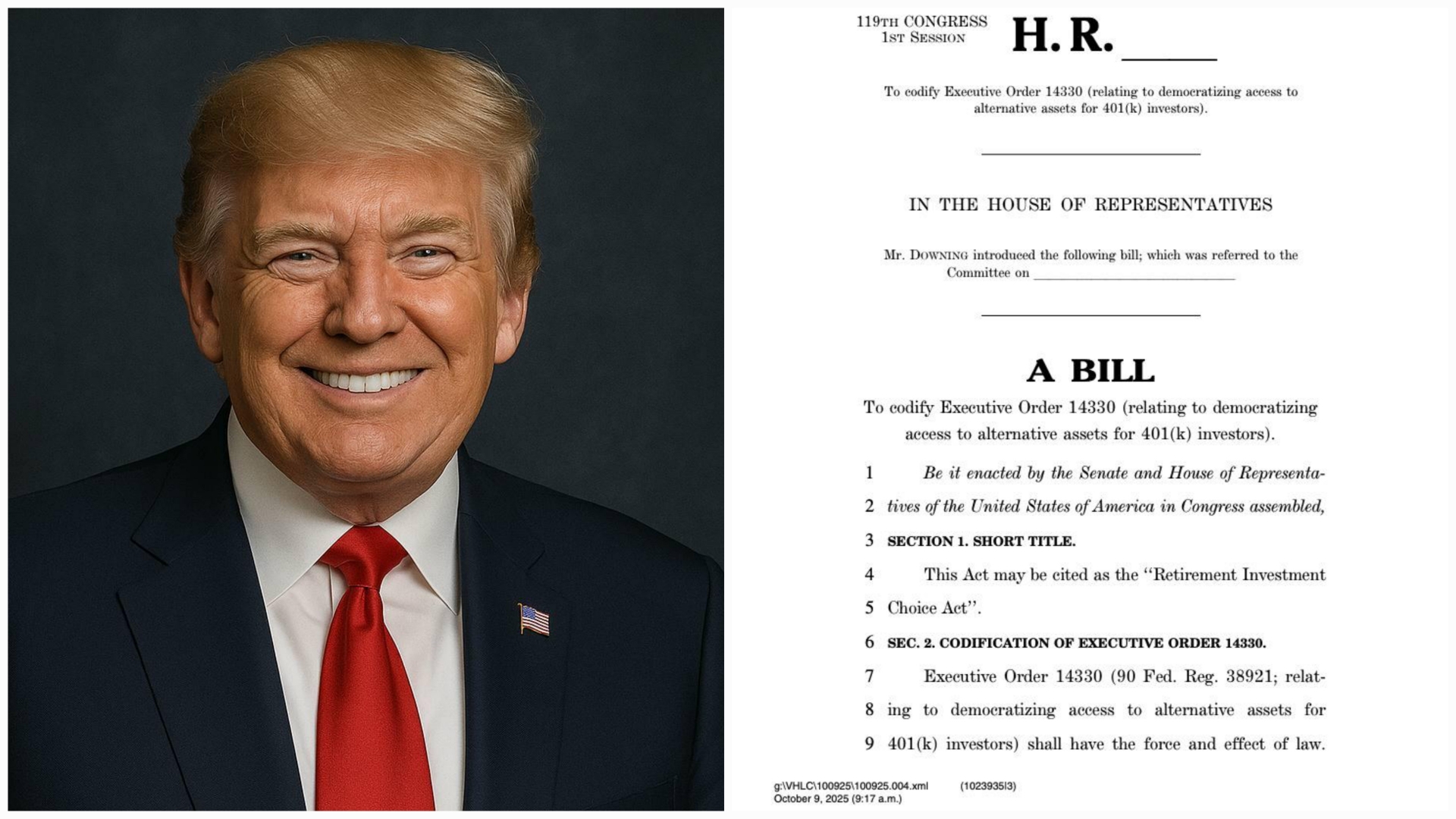 119TH CONGRESS
1ST SESSION

H. R. ____

To codify Executive Order 14330 (relating to democratizing access to alternative assets for 401(k) investors).

IN THE HOUSE OF REPRESENTATIVES

Mr. DOWNING introduced the following bill; which was referred to the Committee on ____

A BILL

To codify Executive Order 14330 (relating to democratizing access to alternative assets for 401(k) investors).

1 Be it enacted by the Senate and House of Representa-
2 tives of the United States of America in Congress assembled,
3 SECTION 1. SHORT TITLE.
4 This Act may be cited as the "Retirement Investment
5 Choice Act".
6 SEC. 2. CODIFICATION OF EXECUTIVE ORDER 14330.
7 Executive Order 14330 (90 Fed. Reg. 38921; relat-
8 ing to democratizing access to alternative assets for
9 401(k) investors) shall have the force and effect of law.

g:\VHLC\100925\100925.004.xml (1023935|3)
October 9, 2025 (9:17 a.m.)